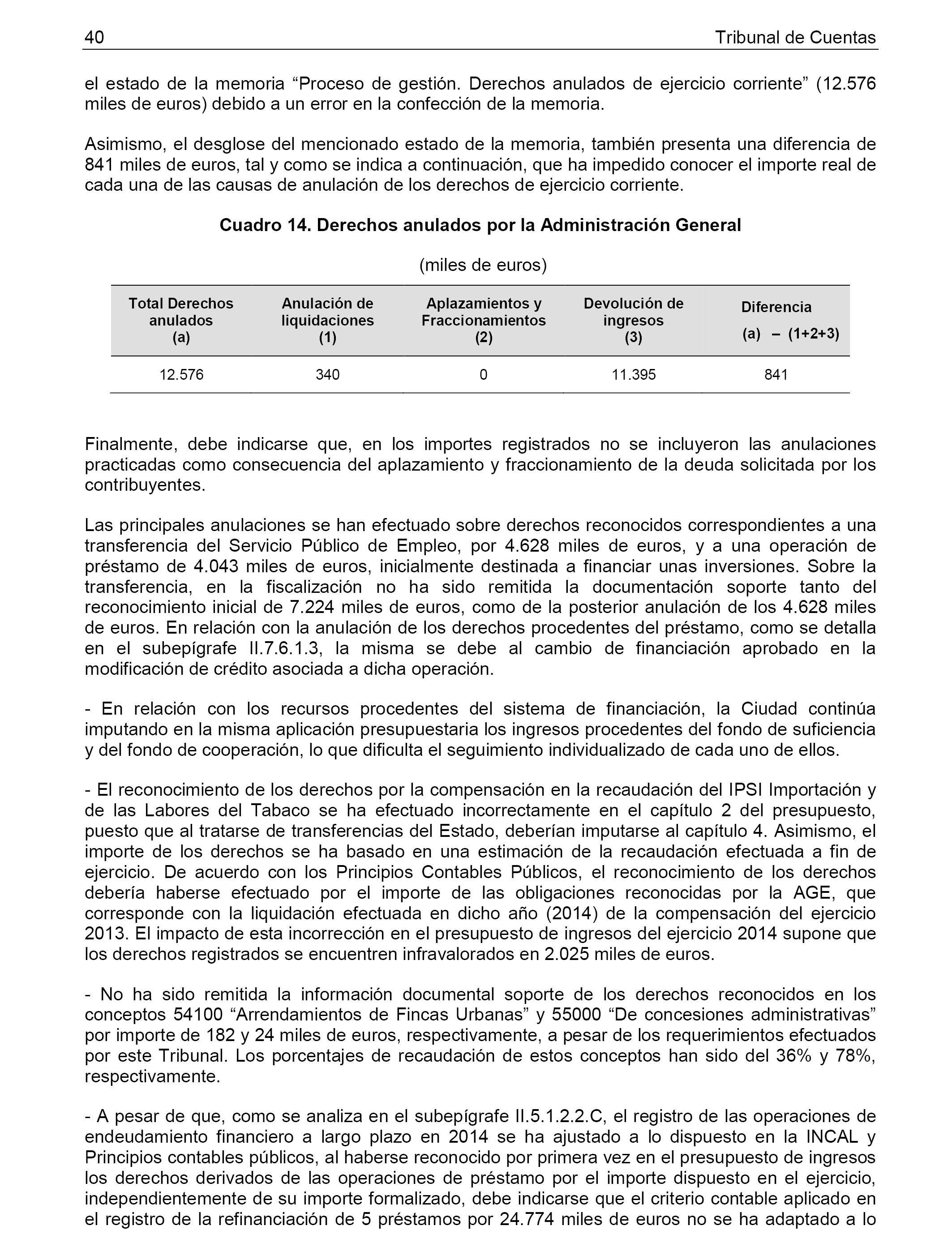 40 Tribunal de Cuentas

el estado de la memoria “Proceso de gestión. Derechos anulados de ejercicio corriente” (12.576 miles de euros) debido a un error en la confección de la memoria.

Asimismo, el desglose del mencionado estado de la memoria, también presenta una diferencia de 841 miles de euros, tal y como se indica a continuación, que ha impedido conocer el importe real de cada una de las causas de anulación de los derechos de ejercicio corriente.

Cuadro 14. Derechos anulados por la Administración General

(miles de euros)

| Total Derechos anulados (a) | Anulación de liquidaciones (1) | Aplazamientos y Fraccionamientos (2) | Devolución de ingresos (3) | Diferencia (a) – (1+2+3) |
|---|---|---|---|---|
| 12.576 | 340 | 0 | 11.395 | 841 |

Finalmente, debe indicarse que, en los importes registrados no se incluyeron las anulaciones practicadas como consecuencia del aplazamiento y fraccionamiento de la deuda solicitada por los contribuyentes.

Las principales anulaciones se han efectuado sobre derechos reconocidos correspondientes a una transferencia del Servicio Público de Empleo, por 4.628 miles de euros, y a una operación de préstamo de 4.043 miles de euros, inicialmente destinada a financiar unas inversiones. Sobre la transferencia, en la fiscalización no ha sido remitida la documentación soporte tanto del reconocimiento inicial de 7.224 miles de euros, como de la posterior anulación de los 4.628 miles de euros. En relación con la anulación de los derechos procedentes del préstamo, como se detalla en el subepígrafe II.7.6.1.3, la misma se debe al cambio de financiación aprobado en la modificación de crédito asociada a dicha operación.

- En relación con los recursos procedentes del sistema de financiación, la Ciudad continúa imputando en la misma aplicación presupuestaria los ingresos procedentes del fondo de suficiencia y del fondo de cooperación, lo que dificulta el seguimiento individualizado de cada uno de ellos.

- El reconocimiento de los derechos por la compensación en la recaudación del IPSI Importación y de las Labores del Tabaco se ha efectuado incorrectamente en el capítulo 2 del presupuesto, puesto que al tratarse de transferencias del Estado, deberían imputarse al capítulo 4. Asimismo, el importe de los derechos se ha basado en una estimación de la recaudación efectuada a fin de ejercicio. De acuerdo con los Principios Contables Públicos, el reconocimiento de los derechos debería haberse efectuado por el importe de las obligaciones reconocidas por la AGE, que corresponde con la liquidación efectuada en dicho año (2014) de la compensación del ejercicio 2013. El impacto de esta incorrección en el presupuesto de ingresos del ejercicio 2014 supone que los derechos registrados se encuentren infravalorados en 2.025 miles de euros.

- No ha sido remitida la información documental soporte de los derechos reconocidos en los conceptos 54100 “Arrendamientos de Fincas Urbanas” y 55000 “De concesiones administrativas” por importe de 182 y 24 miles de euros, respectivamente, a pesar de los requerimientos efectuados por este Tribunal. Los porcentajes de recaudación de estos conceptos han sido del 36% y 78%, respectivamente.

- A pesar de que, como se analiza en el subepígrafe II.5.1.2.2.C, el registro de las operaciones de endeudamiento financiero a largo plazo en 2014 se ha ajustado a lo dispuesto en la INCAL y Principios contables públicos, al haberse reconocido por primera vez en el presupuesto de ingresos los derechos derivados de las operaciones de préstamo por el importe dispuesto en el ejercicio, independientemente de su importe formalizado, debe indicarse que el criterio contable aplicado en el registro de la refinanciación de 5 préstamos por 24.774 miles de euros no se ha adaptado a lo